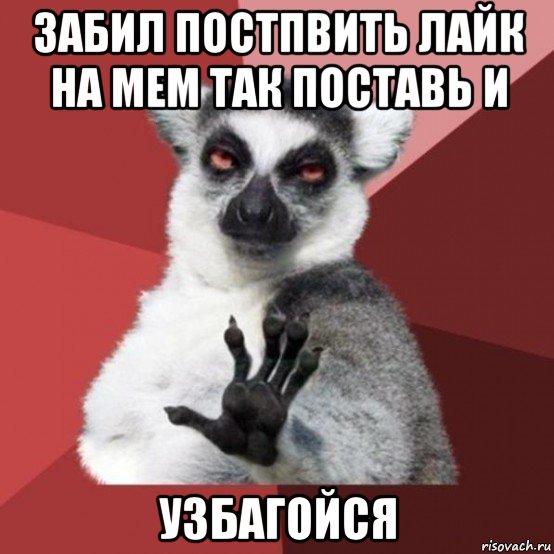 ЗАБИЛ ПОСТПВИТЬ ЛАЙК НА МЕМ ТАК ПОСТАВЬ И

УЗБАГОЙСЯ

risovach.ru